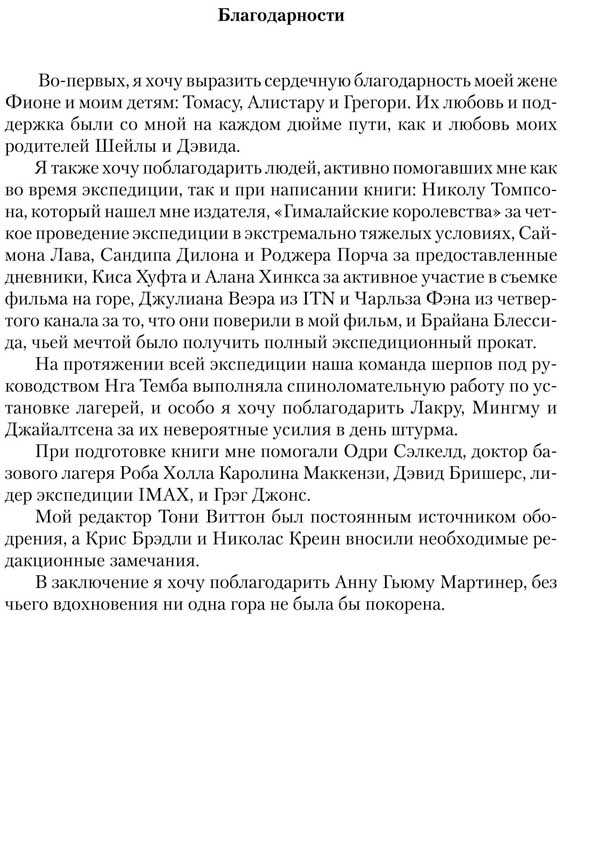 Благодарности

Во-первых, я хочу выразить сердечную благодарность моей жене Фионе и моим детям: Томасу, Алистару и Грегори. Их любовь и поддержка были со мной на каждом дюйме пути, как и любовь моих родителей Шейлы и Дэвида.

Я также хочу поблагодарить людей, активно помогавших мне как во время экспедиции, так и при написании книги: Николу Томпсона, который нашел мне издателя, «Гималайские королевства» за четкое проведение экспедиции в экстремально тяжелых условиях, Саймона Лава, Сандипа Дилона и Роджера Порча за предоставленные дневники, Киса Хуфта и Алана Хинкса за активное участие в съемке фильма на горе, Джулиана Веэра из ITN и Чарльза Фэна из четвертого канала за то, что они поверили в мой фильм, и Брайана Блессида, чьей мечтой было получить полный экспедиционный прокат.

На протяжении всей экспедиции наша команда шерпов под руководством Нга Темба выполняла спиноломательную работу по установке лагерей, и особо я хочу поблагодарить Лакру, Мингму и Джайалтсена за их невероятные усилия в день штурма.

При подготовке книги мне помогали Одри Сэлкелд, доктор базового лагеря Роба Холла Каролина Маккензи, Дэвид Бришерс, лидер экспедиции IMAX, и Грэг Джонс.

Мой редактор Тони Виттон был постоянным источником ободрения, а Крис Брэдли и Николас Креин вносили необходимые редакционные замечания.

В заключение я хочу поблагодарить Анну Гьюму Мартинер, без чьего вдохновения ни одна гора не была бы покорена.